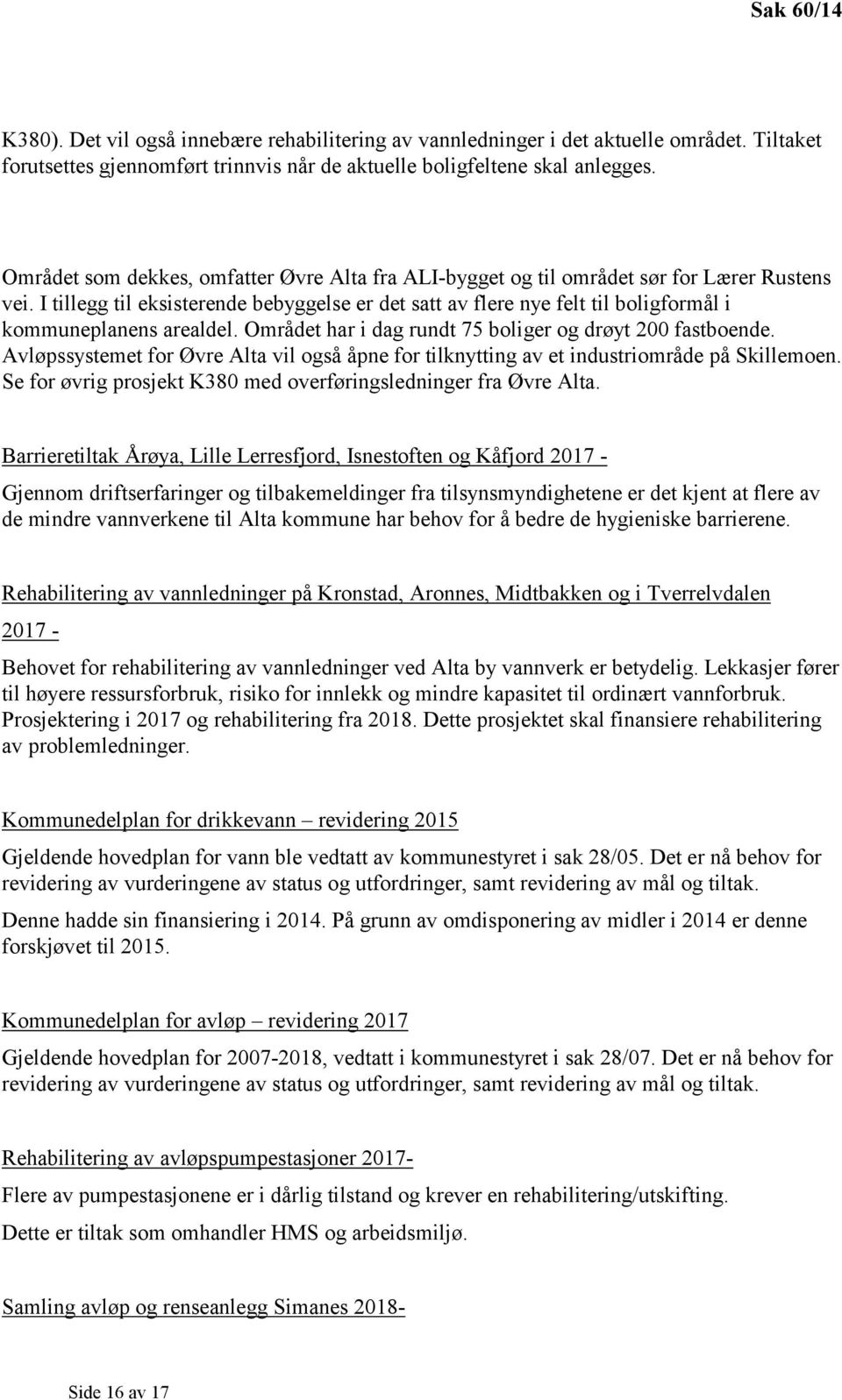 Sak 60/14

K380). Det vil også innebære rehabilitering av vannledninger i det aktuelle området. Tiltaket forutsettes gjennomført trinnvis når de aktuelle boligfeltene skal anlegges.

Området som dekkes, omfatter Øvre Alta fra ALI-bygget og til området sør for Lærer Rustens vei. I tillegg til eksisterende bebyggelse er det satt av flere nye felt til boligformål i kommuneplanens arealdel. Området har i dag rundt 75 boliger og drøyt 200 fastboende. Avløpssystemet for Øvre Alta vil også åpne for tilknytting av et industriområde på Skillemoen. Se for øvrig prosjekt K380 med overføringsledninger fra Øvre Alta.

Barrieretiltak Årøya, Lille Lerresfjord, Isnestoften og Kåfjord 2017 -

Gjennom driftserfaringer og tilbakemeldinger fra tilsynsmyndighetene er det kjent at flere av de mindre vannverkene til Alta kommune har behov for å bedre de hygieniske barrierene.

Rehabilitering av vannledninger på Kronstad, Aronnes, Midtbakken og i Tverrelvdalen 2017 -

Behovet for rehabilitering av vannledninger ved Alta by vannverk er betydelig. Lekkasjer fører til høyere ressursforbruk, risiko for innlekk og mindre kapasitet til ordinært vannforbruk. Prosjektering i 2017 og rehabilitering fra 2018. Dette prosjektet skal finansiere rehabilitering av problemledninger.

Kommunedelplan for drikkevann – revidering 2015

Gjeldende hovedplan for vann ble vedtatt av kommunestyret i sak 28/05. Det er nå behov for revidering av vurderingene av status og utfordringer, samt revidering av mål og tiltak.

Denne hadde sin finansiering i 2014. På grunn av omdisponering av midler i 2014 er denne forskjøvet til 2015.

Kommunedelplan for avløp – revidering 2017

Gjeldende hovedplan for 2007-2018, vedtatt i kommunestyret i sak 28/07. Det er nå behov for revidering av vurderingene av status og utfordringer, samt revidering av mål og tiltak.

Rehabilitering av avløpspumpestasjoner 2017-

Flere av pumpestasjonene er i dårlig tilstand og krever en rehabilitering/utskifting.

Dette er tiltak som omhandler HMS og arbeidsmiljø.

Samling avløp og renseanlegg Simanes 2018-

Side 16 av 17